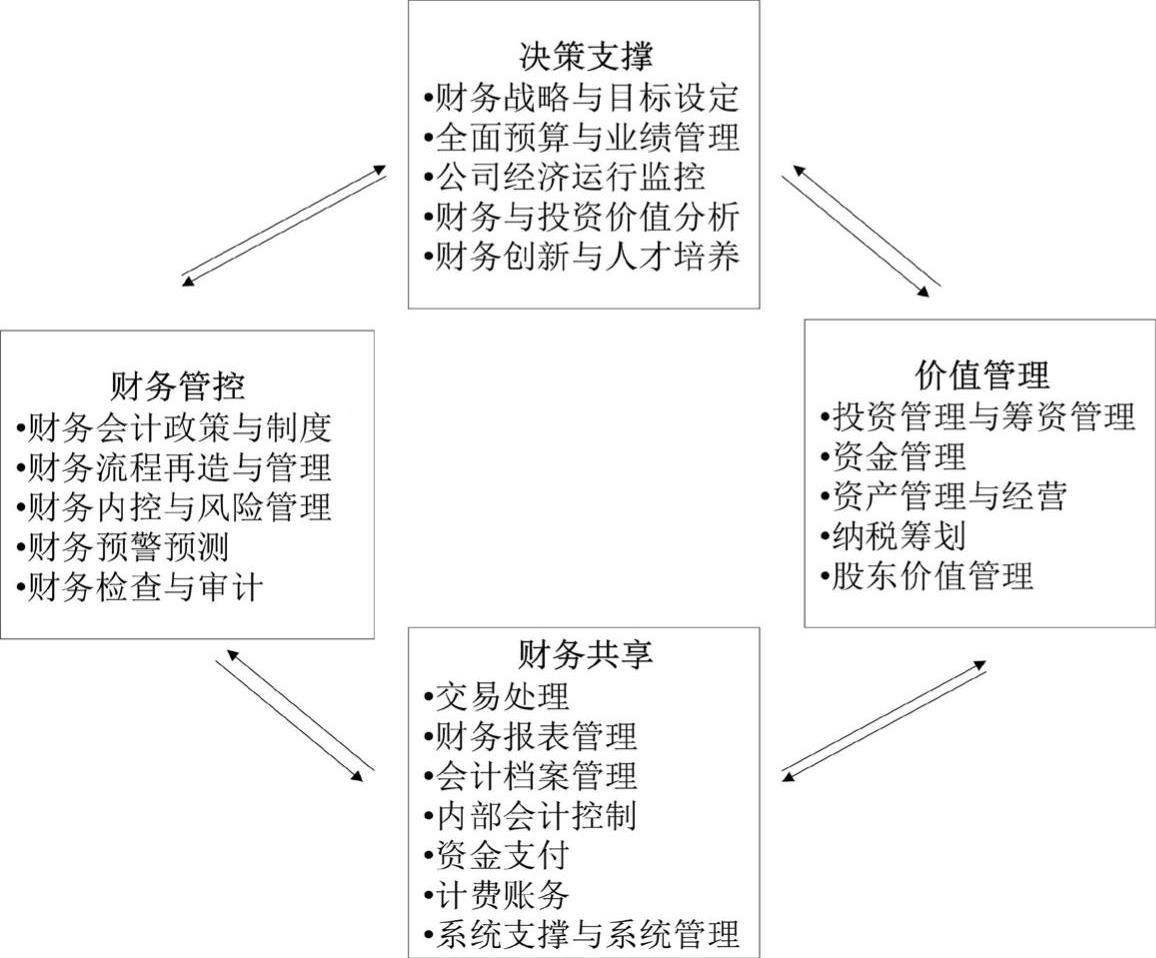 决策支撑
•财务战略与目标设定
•全面预算与业绩管理
•公司经济运行监控
•财务与投资价值分析
•财务创新与人才培养

财务管控
•财务会计政策与制度
•财务流程再造与管理
•财务内控与风险管理
•财务预警预测
•财务检查与审计

价值管理
•投资管理与筹资管理
•资金管理
•资产管理与经营
•纳税筹划
•股东价值管理

财务共享
•交易处理
•财务报表管理
•会计档案管理
•内部会计控制
•资金支付
•计费账务
•系统支撑与系统管理